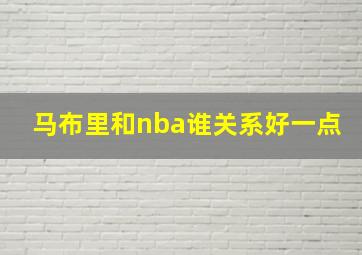 马布里和nba谁关系好一点